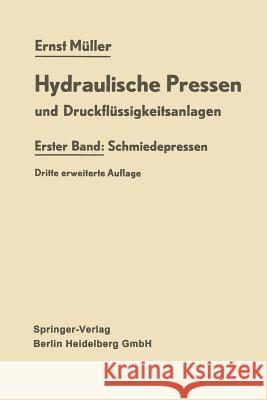 Ernst Müller

Hydraulische Pressen

und Druckflüssigkeitsanlagen

Erster Band: Schmiedepressen

Dritte erweiterte Auflage

Springer-Verlag
Berlin Heidelberg GmbH

Kraina Książek